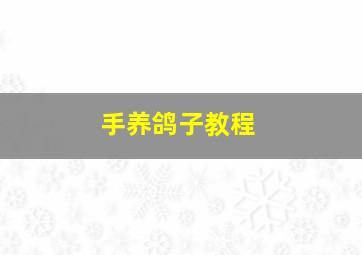 手养鸽子教程